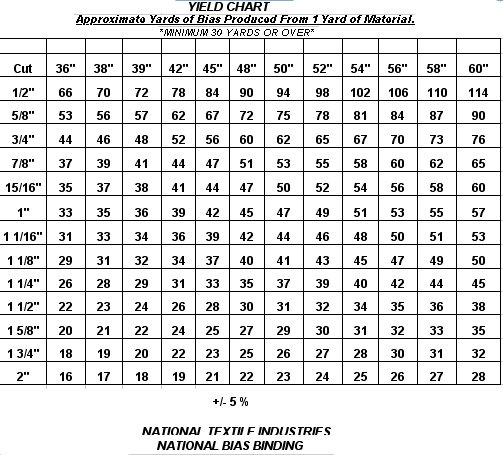 YIELD CHART
Approximate Yards of Bias Produced From 1 Yard of Material.
*MINIMUM 30 YARDS OR OVER*

| Cut | 36" | 38" | 39" | 42" | 45" | 48" | 50" | 52" | 54" | 56" | 58" | 60" |
|---|---|---|---|---|---|---|---|---|---|---|---|---|
| 1/2" | 66 | 70 | 72 | 78 | 84 | 90 | 94 | 98 | 102 | 106 | 110 | 114 |
| 5/8" | 53 | 56 | 57 | 62 | 67 | 72 | 75 | 78 | 81 | 84 | 87 | 90 |
| 3/4" | 44 | 46 | 48 | 52 | 56 | 60 | 62 | 65 | 67 | 70 | 73 | 76 |
| 7/8" | 37 | 39 | 41 | 44 | 47 | 51 | 53 | 55 | 58 | 60 | 62 | 65 |
| 15/16" | 35 | 37 | 38 | 41 | 44 | 47 | 50 | 52 | 54 | 56 | 58 | 60 |
| 1" | 33 | 35 | 36 | 39 | 42 | 45 | 47 | 49 | 51 | 53 | 55 | 57 |
| 1 1/16" | 31 | 33 | 34 | 36 | 39 | 42 | 44 | 46 | 48 | 50 | 51 | 53 |
| 1 1/8" | 29 | 31 | 32 | 34 | 37 | 40 | 41 | 43 | 45 | 47 | 49 | 50 |
| 1 1/4" | 26 | 28 | 29 | 31 | 33 | 35 | 37 | 39 | 40 | 42 | 44 | 45 |
| 1 1/2" | 22 | 23 | 24 | 26 | 28 | 30 | 31 | 32 | 34 | 35 | 36 | 38 |
| 1 5/8" | 20 | 21 | 22 | 24 | 25 | 27 | 29 | 30 | 31 | 32 | 33 | 35 |
| 1 3/4" | 18 | 19 | 20 | 22 | 23 | 25 | 26 | 27 | 28 | 30 | 31 | 32 |
| 2" | 16 | 17 | 18 | 19 | 21 | 22 | 23 | 24 | 25 | 26 | 27 | 28 |

+/- 5 %

NATIONAL TEXTILE INDUSTRIES
NATIONAL BIAS BINDING